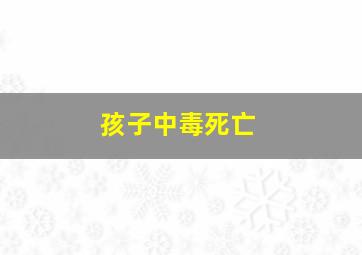 孩子中毒死亡